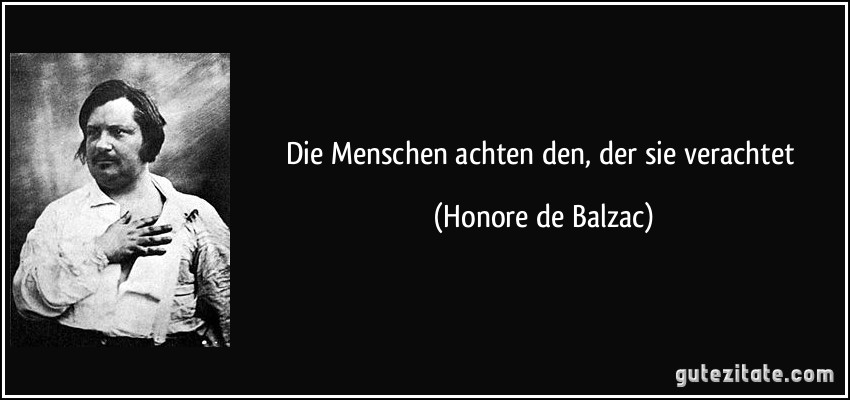 Die Menschen achten den, der sie verachtet

(Honore de Balzac)

gutezitate.com